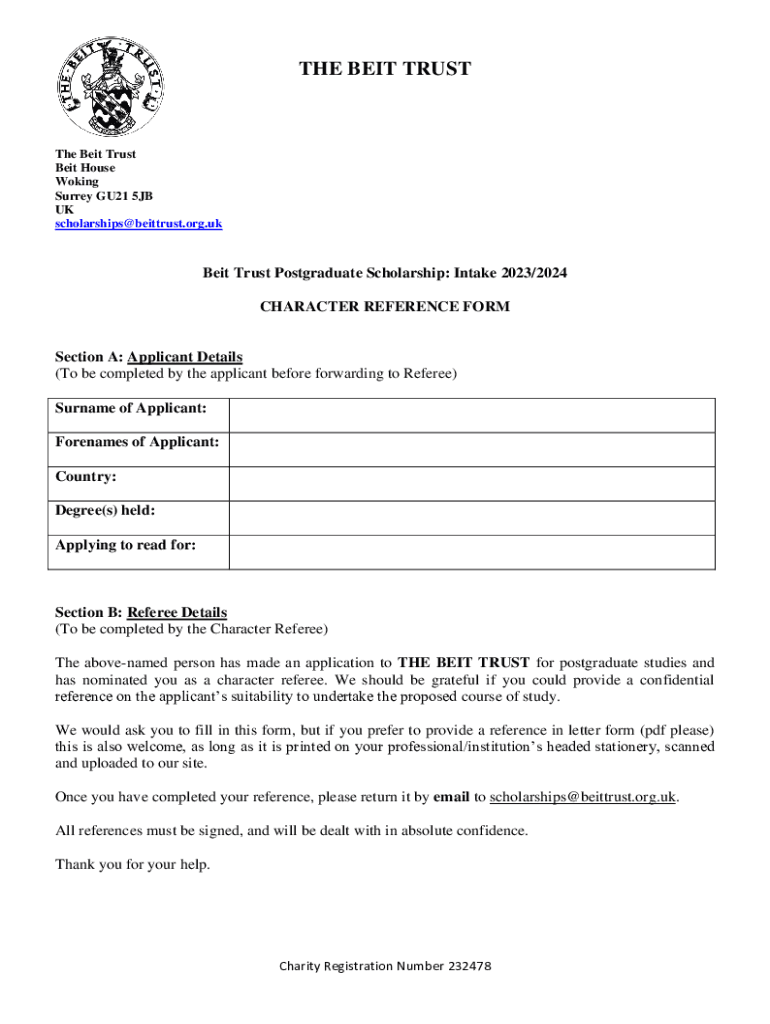 THE BEIT TRUST

THE BEIT TRUST

The Beit Trust
Beit House
Woking
Surrey GU21 5JB
UK
scholarships@beittrust.org.uk

Beit Trust Postgraduate Scholarship: Intake 2023/2024

CHARACTER REFERENCE FORM

Section A: Applicant Details
(To be completed by the applicant before forwarding to Referee)

| Surname of Applicant: | |
|---|---|
| Forenames of Applicant: | |
| Country: | |
| Degree(s) held: | |
| Applying to read for: | |

Section B: Referee Details
(To be completed by the Character Referee)

The above-named person has made an application to THE BEIT TRUST for postgraduate studies and has nominated you as a character referee. We should be grateful if you could provide a confidential reference on the applicant's suitability to undertake the proposed course of study.

We would ask you to fill in this form, but if you prefer to provide a reference in letter form (pdf please) this is also welcome, as long as it is printed on your professional/institution's headed stationery, scanned and uploaded to our site.

Once you have completed your reference, please return it by email to scholarships@beittrust.org.uk.

All references must be signed, and will be dealt with in absolute confidence.

Thank you for your help.

Charity Registration Number 232478